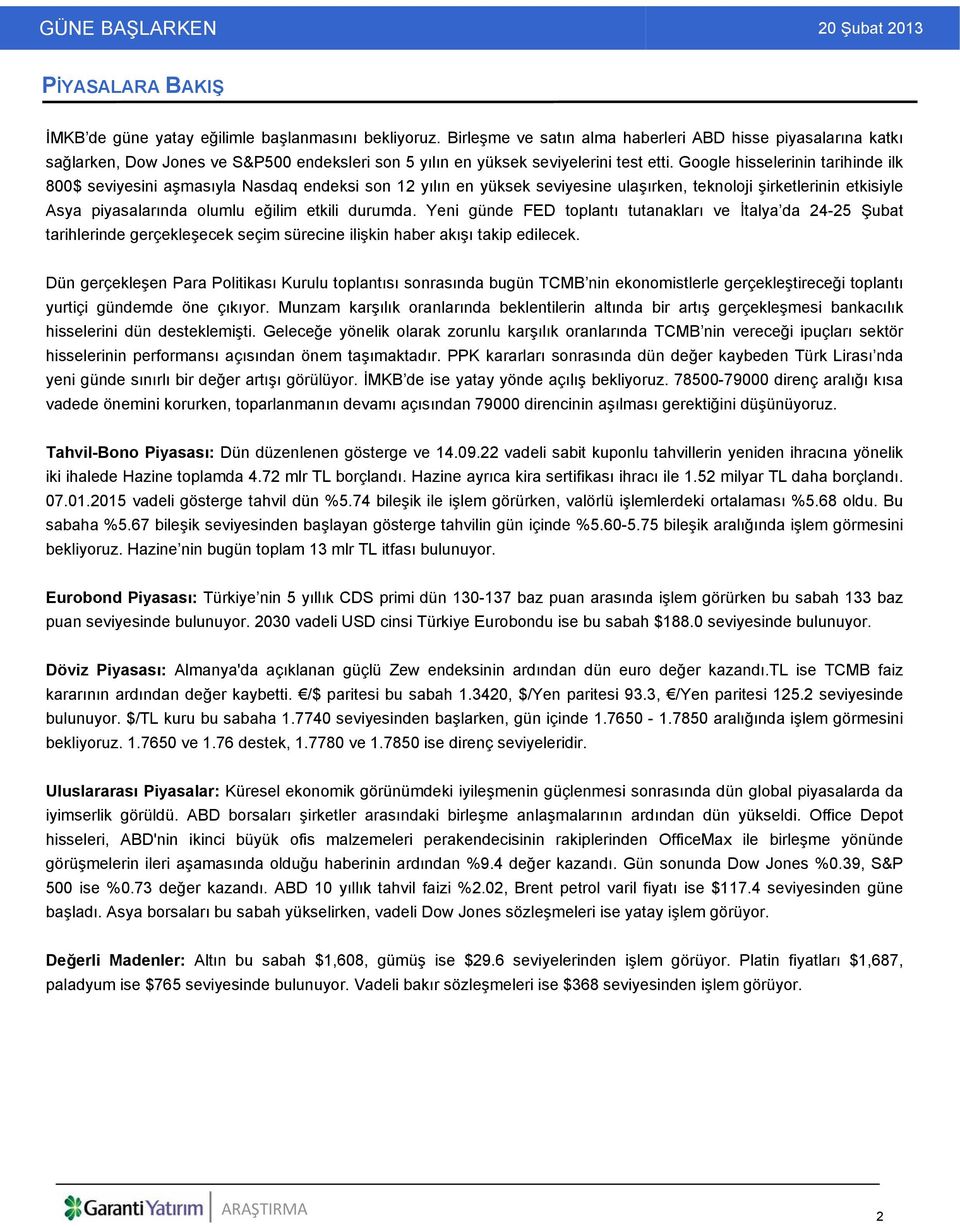 GÜNE BAŞLARKEN 20 Şubat 2013

PİYASALARA BAKIŞ

İMKB'de güne yatay eğilimle başlanmasını bekliyoruz. Birleşme ve satın alma haberleri ABD hisse piyasalarına katkı sağlarken, Dow Jones ve S&P500 endeksleri son 5 yılın en yüksek seviyelerini test etti. Google hisselerinin tarihinde ilk 800$ seviyesini aşmasıyla Nasdaq endeksi son 12 yılın en yüksek seviyesine ulaşırken, teknoloji şirketlerinin etkisiyle Asya piyasalarında olumlu eğilim etkili durumda. Yeni günde FED toplantı tutanakları ve İtalya'da 24-25 Şubat tarihlerinde gerçekleşecek seçim sürecine ilişkin haber akışı takip edilecek.

Dün gerçekleşen Para Politikası Kurulu toplantısı sonrasında bugün TCMB'nin ekonomistlerle gerçekleştireceği toplantı yurtiçi gündemde öne çıkıyor. Munzam karşılık oranlarında beklentilerin altında bir artış gerçekleşmesi bankacılık hisselerini dün desteklemişti. Geleceğe yönelik olarak zorunlu karşılık oranlarında TCMB'nin vereceği ipuçları sektör hisselerinin performansı açısından önem taşımaktadır. PPK kararları sonrasında dün değer kaybeden Türk Lirası'nda yeni günde sınırlı bir değer artışı görülüyor. İMKB'de ise yatay yönde açılış bekliyoruz. 78500-79000 direnç aralığı kısa vadede önemini korurken, toparlanmanın devamı açısından 79000 direncinin aşılması gerektiğini düşünüyoruz.

Tahvil-Bono Piyasası: Dün düzenlenen gösterge ve 14.09.22 vadeli sabit kuponlu tahvillerin yeniden ihracına yönelik iki ihalede Hazine toplamda 4.72 mlr TL borçlandı. Hazine ayrıca kira sertifikası ihracı ile 1.52 milyar TL daha borçlandı. 07.01.2015 vadeli gösterge tahvil dün %5.74 bileşik ile işlem görürken, valörlü işlemlerdeki ortalaması %5.68 oldu. Bu sabaha %5.67 bileşik seviyesinden başlayan gösterge tahvilin gün içinde %5.60-5.75 bileşik aralığında işlem görmesini bekliyoruz. Hazine'nin bugün toplam 13 mlr TL itfası bulunuyor.

Eurobond Piyasası: Türkiye'nin 5 yıllık CDS primi dün 130-137 baz puan arasında işlem görürken bu sabah 133 baz puan seviyesinde bulunuyor. 2030 vadeli USD cinsi Türkiye Eurobondu ise bu sabah $188.0 seviyesinde bulunuyor.

Döviz Piyasası: Almanya'da açıklanan güçlü Zew endeksinin ardından dün euro değer kazandı.TL ise TCMB faiz kararının ardından değer kaybetti. €/$ paritesi bu sabah 1.3420, $/Yen paritesi 93.3, €/Yen paritesi 125.2 seviyesinde bulunuyor. $/TL kuru bu sabaha 1.7740 seviyesinden başlarken, gün içinde 1.7650 - 1.7850 aralığında işlem görmesini bekliyoruz. 1.7650 ve 1.76 destek, 1.7780 ve 1.7850 ise direnç seviyeleridir.

Uluslararası Piyasalar: Küresel ekonomik görünümdeki iyileşmenin güçlenmesi sonrasında dün global piyasalarda da iyimserlik görüldü. ABD borsaları şirketler arasındaki birleşme anlaşmalarının ardından dün yükseldi. Office Depot hisseleri, ABD'nin ikinci büyük ofis malzemeleri perakendecisinin rakiplerinden OfficeMax ile birleşme yönünde görüşmelerin ileri aşamasında olduğu haberinin ardından %9.4 değer kazandı. Gün sonunda Dow Jones %0.39, S&P 500 ise %0.73 değer kazandı. ABD 10 yıllık tahvil faizi %2.02, Brent petrol varil fiyatı ise $117.4 seviyesinden güne başladı. Asya borsaları bu sabah yükselirken, vadeli Dow Jones sözleşmeleri ise yatay işlem görüyor.

Değerli Madenler: Altın bu sabah $1,608, gümüş ise $29.6 seviyelerinden işlem görüyor. Platin fiyatları $1,687, paladyum ise $765 seviyesinde bulunuyor. Vadeli bakır sözleşmeleri ise $368 seviyesinden işlem görüyor.

Garanti Yatırım ARAŞTIRMA

2